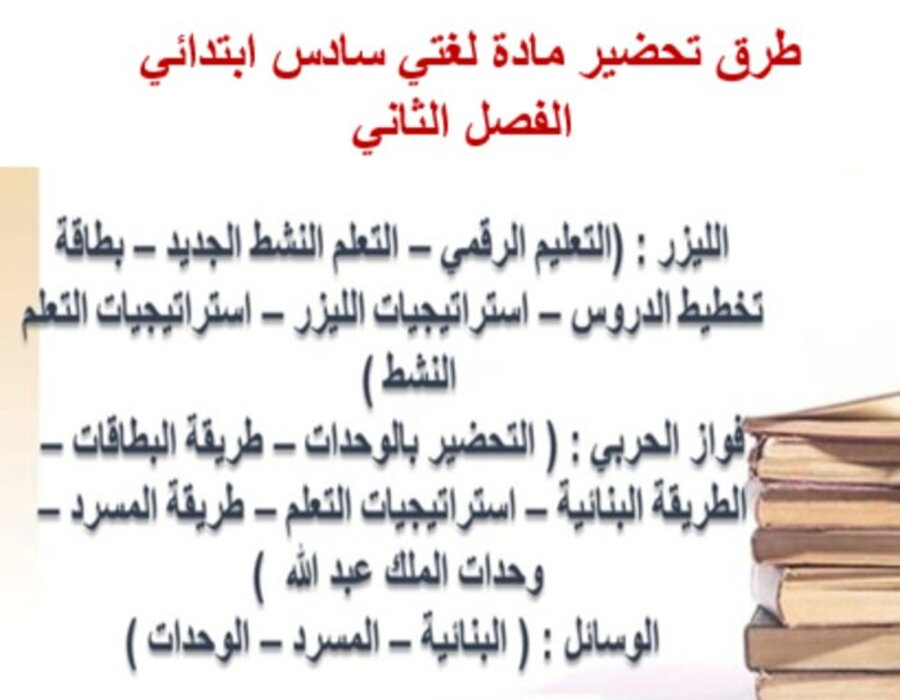 طرق تحضير مادة لغتي سادس ابتدائي
الفصل الثاني

الليزر : (التعليم الرقمي – التعلم النشط الجديد – بطاقة تخطيط الدروس – استراتيجيات الليزر – استراتيجيات التعلم النشط )

فواز الحربي : ( التحضير بالوحدات – طريقة البطاقات – الطريقة البنائية – استراتيجيات التعلم – طريقة المسرد – وحدات الملك عبد الله )

الوسائل : ( البنائية – المسرد – الوحدات )